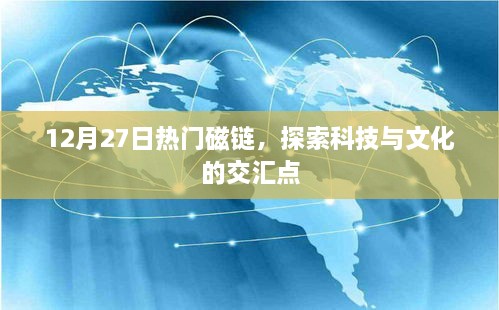 12月27日热门磁链，探索科技与文化的交汇点